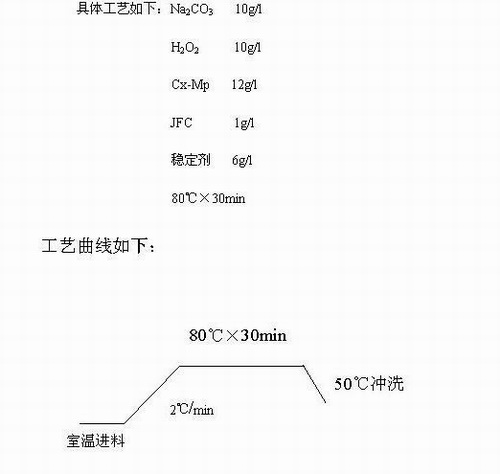 具体工艺如下：$Na_2CO_3$ 10g/l

$H_2O_2$ 10g/l

Cx-Mp 12g/l

JFC 1g/l

稳定剂 6g/l

80℃×30min

工艺曲线如下：

80℃×30min

50℃冲洗

2℃/min

室温进料